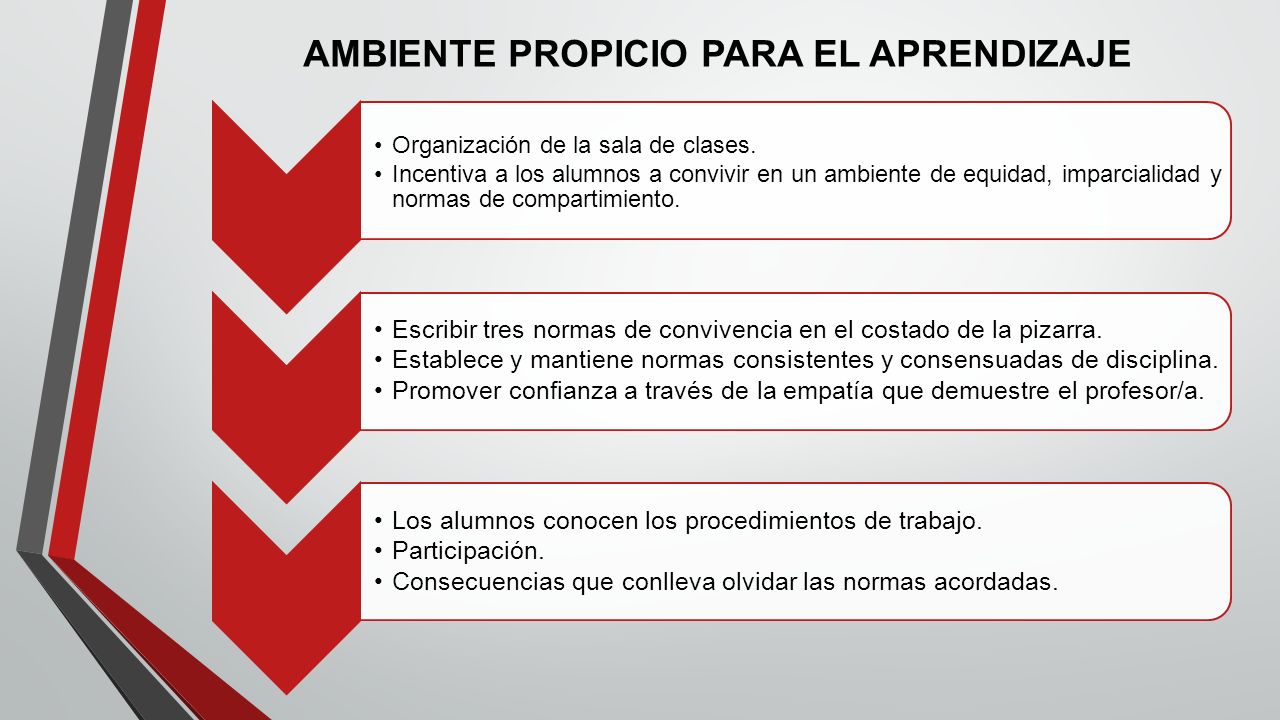 AMBIENTE PROPICIO PARA EL APRENDIZAJE

• Organización de la sala de clases.
• Incentiva a los alumnos a convivir en un ambiente de equidad, imparcialidad y normas de compartimiento.

• Escribir tres normas de convivencia en el costado de la pizarra.
• Establece y mantiene normas consistentes y consensuadas de disciplina.
• Promover confianza a través de la empatía que demuestre el profesor/a.

• Los alumnos conocen los procedimientos de trabajo.
• Participación.
• Consecuencias que conlleva olvidar las normas acordadas.